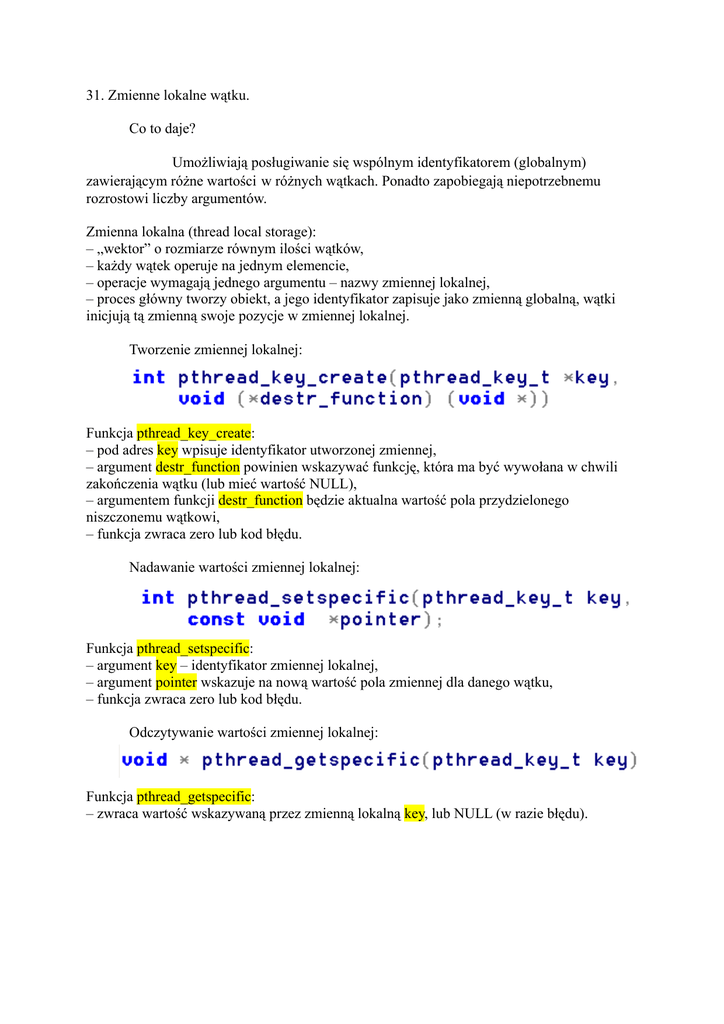 31. Zmienne lokalne wątku.

Co to daje?

Umożliwiają posługiwanie się wspólnym identyfikatorem (globalnym) zawierającym różne wartości w różnych wątkach. Ponadto zapobiegają niepotrzebnemu rozrostowi liczby argumentów.

Zmienna lokalna (thread local storage):
– „wektor” o rozmiarze równym ilości wątków,
– każdy wątek operuje na jednym elemencie,
– operacje wymagają jednego argumentu – nazwy zmiennej lokalnej,
– proces główny tworzy obiekt, a jego identyfikator zapisuje jako zmienną globalną, wątki inicjują tą zmienną swoje pozycje w zmiennej lokalnej.

Tworzenie zmiennej lokalnej:

int pthread_key_create(pthread_key_t *key,
void (*destr_function) (void *))

Funkcja pthread_key_create:
– pod adres key wpisuje identyfikator utworzonej zmiennej,
– argument destr_function powinien wskazywać funkcję, która ma być wywołana w chwili zakończenia wątku (lub mieć wartość NULL),
– argumentem funkcji destr_function będzie aktualna wartość pola przydzielonego niszczonemu wątkowi,
– funkcja zwraca zero lub kod błędu.

Nadawanie wartości zmiennej lokalnej:

int pthread_setspecific(pthread_key_t key,
const void *pointer);

Funkcja pthread_setspecific:
– argument key – identyfikator zmiennej lokalnej,
– argument pointer wskazuje na nową wartość pola zmiennej dla danego wątku,
– funkcja zwraca zero lub kod błędu.

Odczytywanie wartości zmiennej lokalnej:

void * pthread_getspecific(pthread_key_t key)

Funkcja pthread_getspecific:
– zwraca wartość wskazywaną przez zmienną lokalną key, lub NULL (w razie błędu).